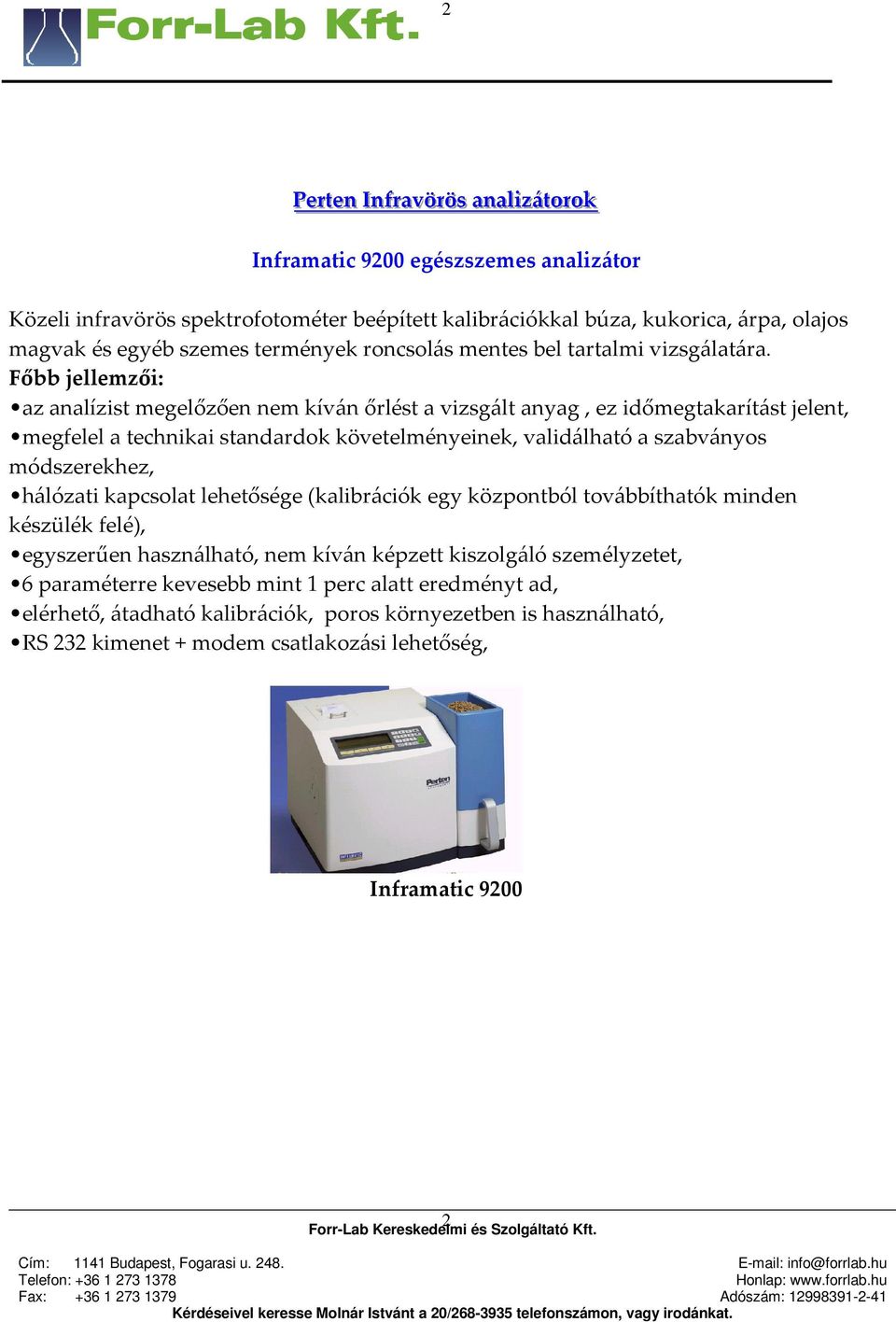 Forr-Lab Kft.

2

Perten Infravörös analizátorok

Inframatic 9200 egészszemes analizátor

Közeli infravörös spektrofotométer beépített kalibrációkkal búza, kukorica, árpa, olajos magvak és egyéb szemes termények roncsolás mentes bel tartalmi vizsgálatára.

Főbb jellemzői:

•az analízist megelőzően nem kíván őrlést a vizsgált anyag , ez időmegtakarítást jelent,
•megfelel a technikai standardok követelményeinek, validálható a szabványos módszerekhez,
•hálózati kapcsolat lehetősége (kalibrációk egy központból továbbíthatók minden készülék felé),
•egyszerűen használható, nem kíván képzett kiszolgáló személyzetet,
•6 paraméterre kevesebb mint 1 perc alatt eredményt ad,
•elérhető, átadható kalibrációk, poros környezetben is használható,
•RS 232 kimenet + modem csatlakozási lehetőség,

Perten

Inframatic 9200

2

Forr-Lab Kereskedelmi és Szolgáltató Kft.

Cím: 1141 Budapest, Fogarasi u. 248.
Telefon: +36 1 273 1378
Fax: +36 1 273 1379

E-mail: info@forrlab.hu
Honlap: www.forrlab.hu
Adószám: 12998391-2-41

Kérdéseivel keresse Molnár Istvánt a 20/268-3935 telefonszámon, vagy irodánkat.